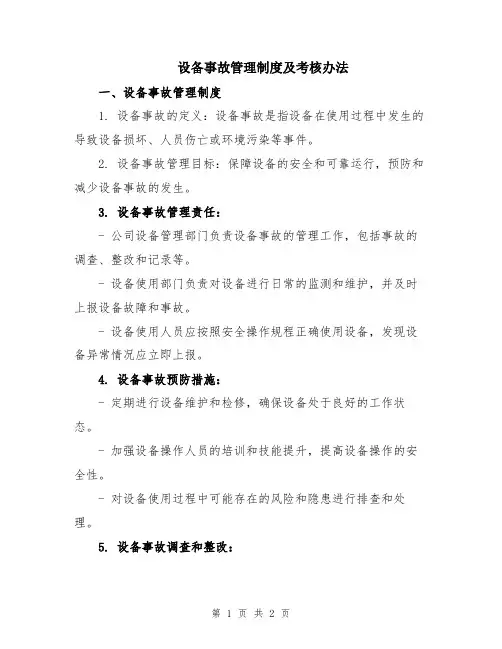 设备事故管理制度及考核办法

一、设备事故管理制度

1. 设备事故的定义：设备事故是指设备在使用过程中发生的导致设备损坏、人员伤亡或环境污染等事件。

2. 设备事故管理目标：保障设备的安全和可靠运行，预防和减少设备事故的发生。

3. 设备事故管理责任：

- 公司设备管理部门负责设备事故的管理工作，包括事故的调查、整改和记录等。

- 设备使用部门负责对设备进行日常的监测和维护，并及时上报设备故障和事故。

- 设备使用人员应按照安全操作规程正确使用设备，发现设备异常情况应立即上报。

4. 设备事故预防措施：

- 定期进行设备维护和检修，确保设备处于良好的工作状态。

- 加强设备操作人员的培训和技能提升，提高设备操作的安全性。

- 对设备使用过程中可能存在的风险和隐患进行排查和处理。

5. 设备事故调查和整改：

第 1 页 共 2 页